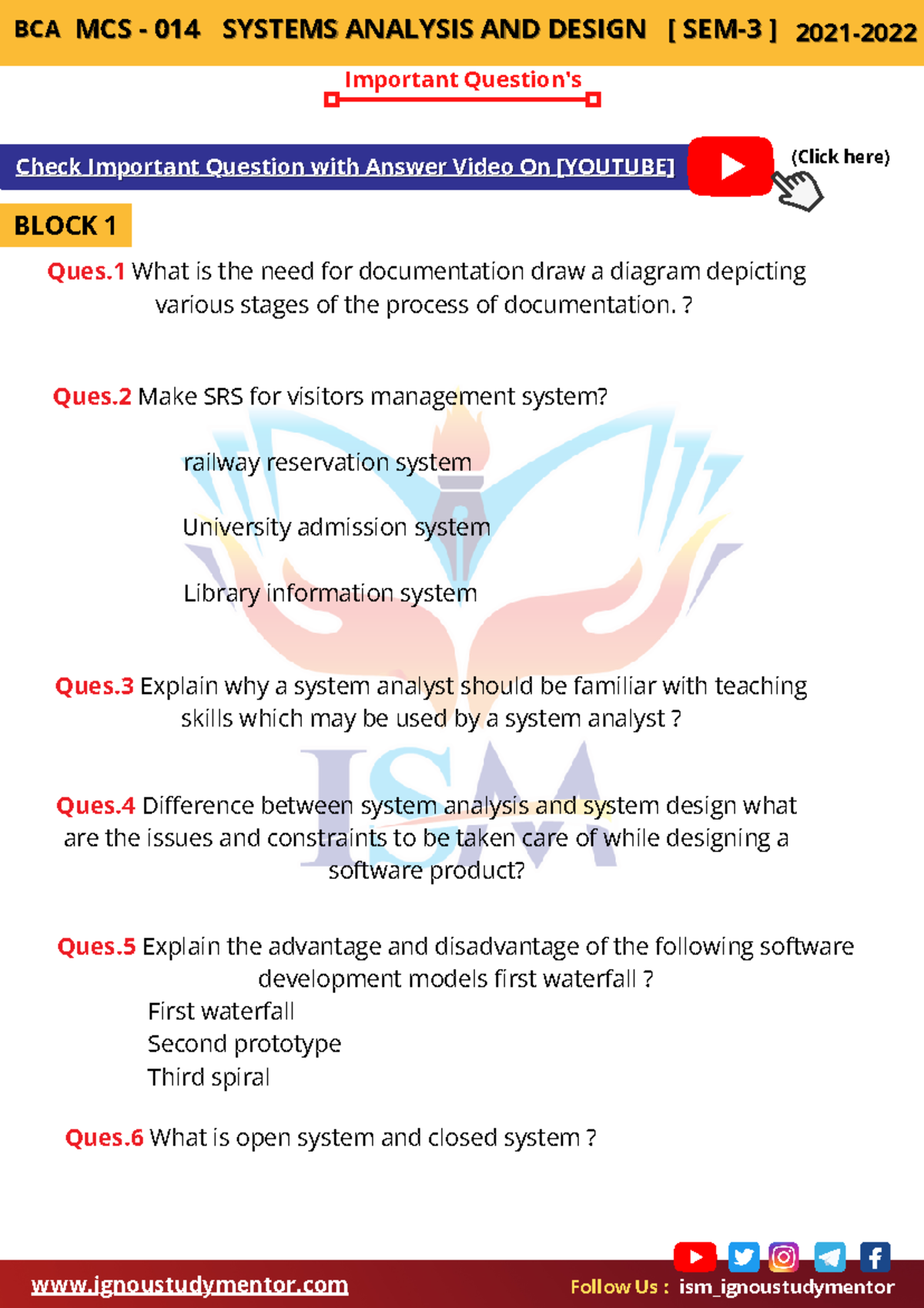 BCA MCS - 014 SYSTEMS ANALYSIS AND DESIGN [ SEM-3 ] 2021-2022

Important Question's

Check Important Question with Answer Video On [YOUTUBE]

(Click here)

BLOCK 1

Ques.1 What is the need for documentation draw a diagram depicting various stages of the process of documentation. ?

Ques.2 Make SRS for visitors management system?

railway reservation system

University admission system

Library information system

Ques.3 Explain why a system analyst should be familiar with teaching skills which may be used by a system analyst ?

Ques.4 Difference between system analysis and system design what are the issues and constraints to be taken care of while designing a software product?

Ques.5 Explain the advantage and disadvantage of the following software development models first waterfall ?

First waterfall
Second prototype
Third spiral

Ques.6 What is open system and closed system ?

www.ignoustudymentor.com

Follow Us : ism_ignoustudymentor

ISM